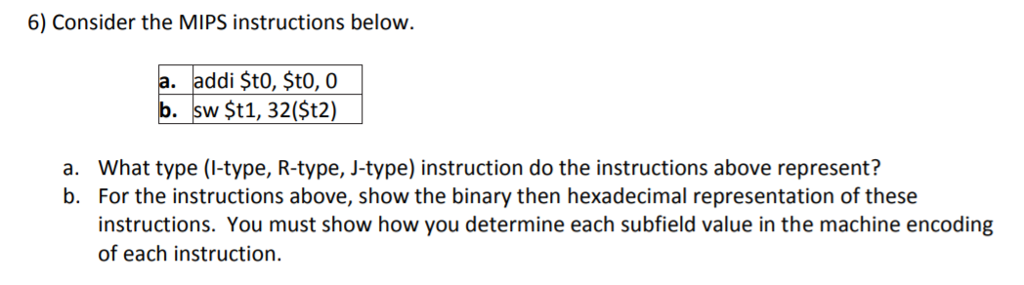 6) Consider the MIPS instructions below.

| a. | addi \$t0, \$t0, 0 |
|---|---|
| b. | sw \$t1, 32(\$t2) |

a. What type (I-type, R-type, J-type) instruction do the instructions above represent?
b. For the instructions above, show the binary then hexadecimal representation of these instructions. You must show how you determine each subfield value in the machine encoding of each instruction.